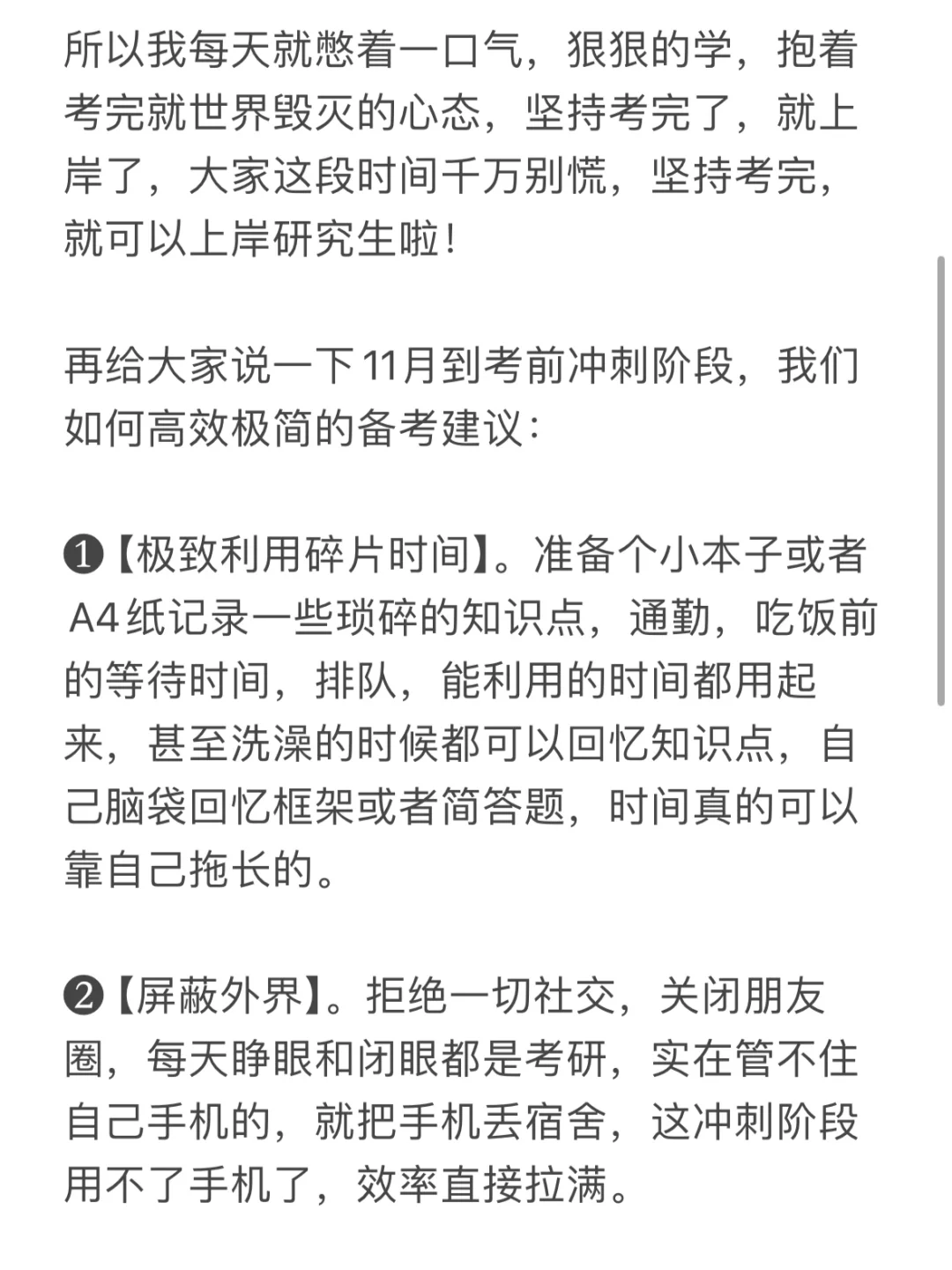 所以我每天就憋着一口气，狠狠的学，抱着考完就世界毁灭的心态，坚持考完了，就上岸了，大家这段时间千万别慌，坚持考完，就可以上岸研究生啦！

再给大家说一下11月到考前冲刺阶段，我们如何高效极简的备考建议：

❶【极致利用碎片时间】。准备个小本子或者A4纸记录一些琐碎的知识点，通勤，吃饭前的等待时间，排队，能利用的时间都用起来，甚至洗澡的时候都可以回忆知识点，自己脑袋回忆框架或者简答题，时间真的可以靠自己拖长的。

❷【屏蔽外界】。拒绝一切社交，关闭朋友圈，每天睁眼和闭眼都是考研，实在管不住自己手机的，就把手机丢宿舍，这冲刺阶段用不了手机了，效率直接拉满。